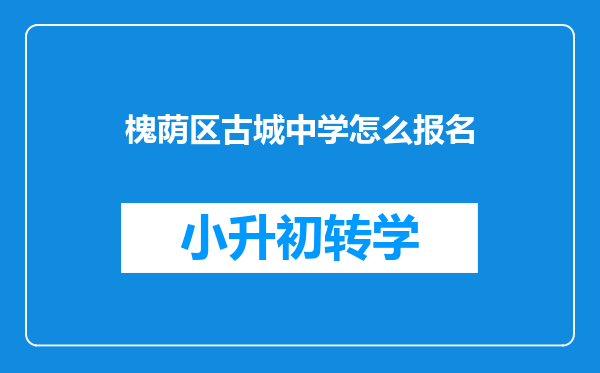 槐荫区古城中学怎么报名

小升初转学